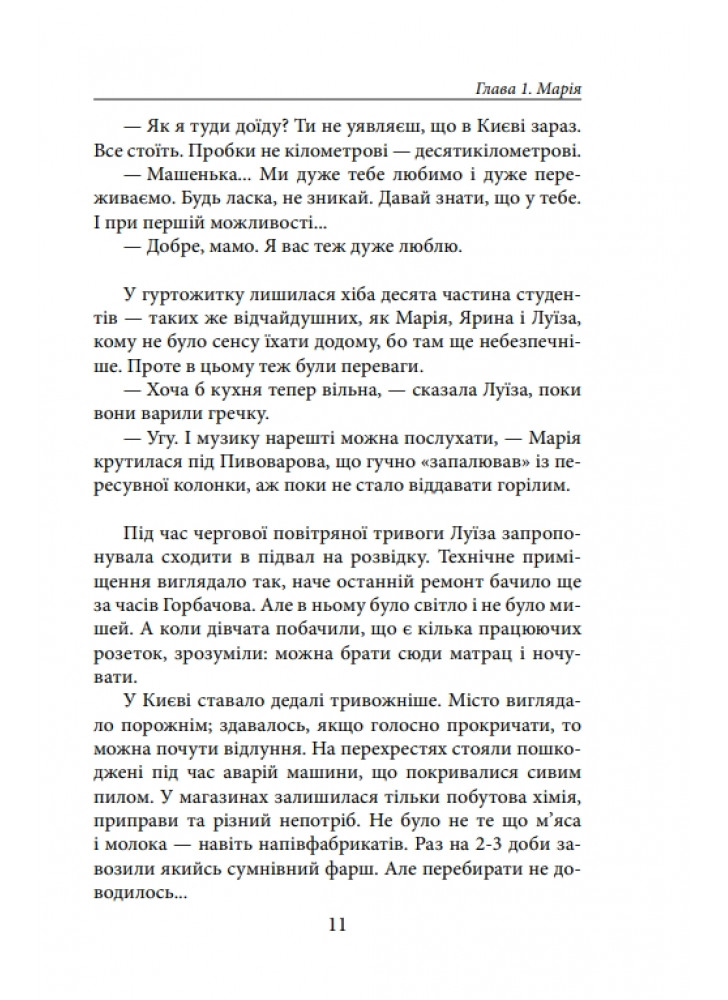 Глава 1. Марія

— Як я туди доїду? Ти не уявляєш, що в Києві зараз. Все стоїть. Пробки не кілометрові — десятикілометрові.

— Машенька... Ми дуже тебе любимо і дуже переживаємо. Будь ласка, не зникай. Давай знати, що у тебе. І при першій можливості...

— Добре, мамо. Я вас теж дуже люблю.

У гуртожитку лишилася хіба десята частина студентів — таких же відчайдушних, як Марія, Ярина і Луїза, кому не було сенсу їхати додому, бо там ще небезпечніше. Проте в цьому теж були переваги.

— Хоча б кухня тепер вільна, — сказала Луїза, поки вони варили гречку.

— Угу. І музику нарешті можна послухати, — Марія крутилася під Пивоварова, що гучно «запалював» із пересувної колонки, аж поки не стало віддавати горілим.

Під час чергової повітряної тривоги Луїза запропонувала сходити в підвал на розвідку. Технічне приміщення виглядало так, наче останній ремонт бачило ще за часів Горбачова. Але в ньому було світло і не було мишей. А коли дівчата побачили, що є кілька працюючих розеток, зрозуміли: можна брати сюди матрац і ночувати.

У Києві ставало дедалі тривожніше. Місто виглядало порожнім; здавалось, якщо голосно прокричати, то можна почути відлуння. На перехрестях стояли пошкоджені під час аварій машини, що покривалися сивим пилом. У магазинах залишилася тільки побутова хімія, приправи та різний непотріб. Не було не те що м'яса і молока — навіть напівфабрикатів. Раз на 2-3 доби завозили якийсь сумнівний фарш. Але перебирати не доводилось...

11